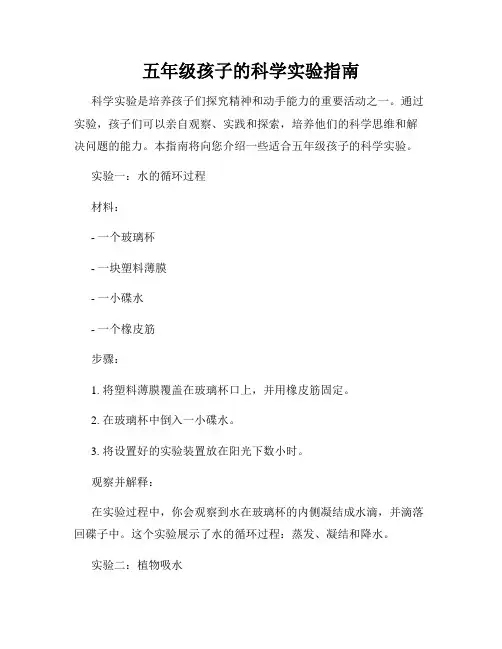 五年级孩子的科学实验指南

科学实验是培养孩子们探究精神和动手能力的重要活动之一。通过实验，孩子们可以亲自观察、实践和探索，培养他们的科学思维和解决问题的能力。本指南将向您介绍一些适合五年级孩子的科学实验。

实验一：水的循环过程

材料：

- 一个玻璃杯

- 一块塑料薄膜

- 一小碟水

- 一个橡皮筋

步骤：

1. 将塑料薄膜覆盖在玻璃杯口上，并用橡皮筋固定。

2. 在玻璃杯中倒入一小碟水。

3. 将设置好的实验装置放在阳光下数小时。

观察并解释：

在实验过程中，你会观察到水在玻璃杯的内侧凝结成水滴，并滴落回碟子中。这个实验展示了水的循环过程：蒸发、凝结和降水。

实验二：植物吸水